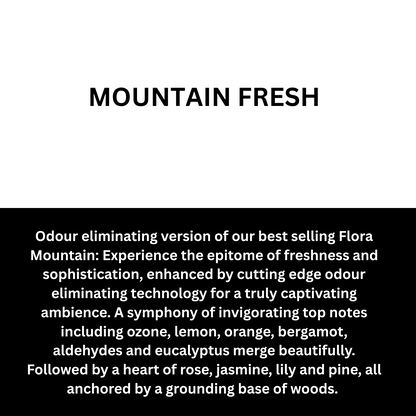 MOUNTAIN FRESH

Odour eliminating version of our best selling Flora Mountain: Experience the epitome of freshness and sophistication, enhanced by cutting edge odour eliminating technology for a truly captivating ambience. A symphony of invigorating top notes including ozone, lemon, orange, bergamot, aldehydes and eucalyptus merge beautifully. Followed by a heart of rose, jasmine, lily and pine, all anchored by a grounding base of woods.